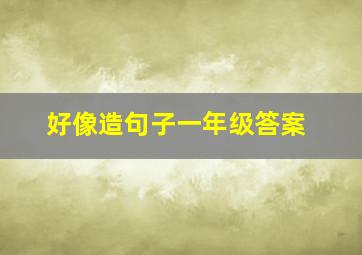 好像造句子一年级答案